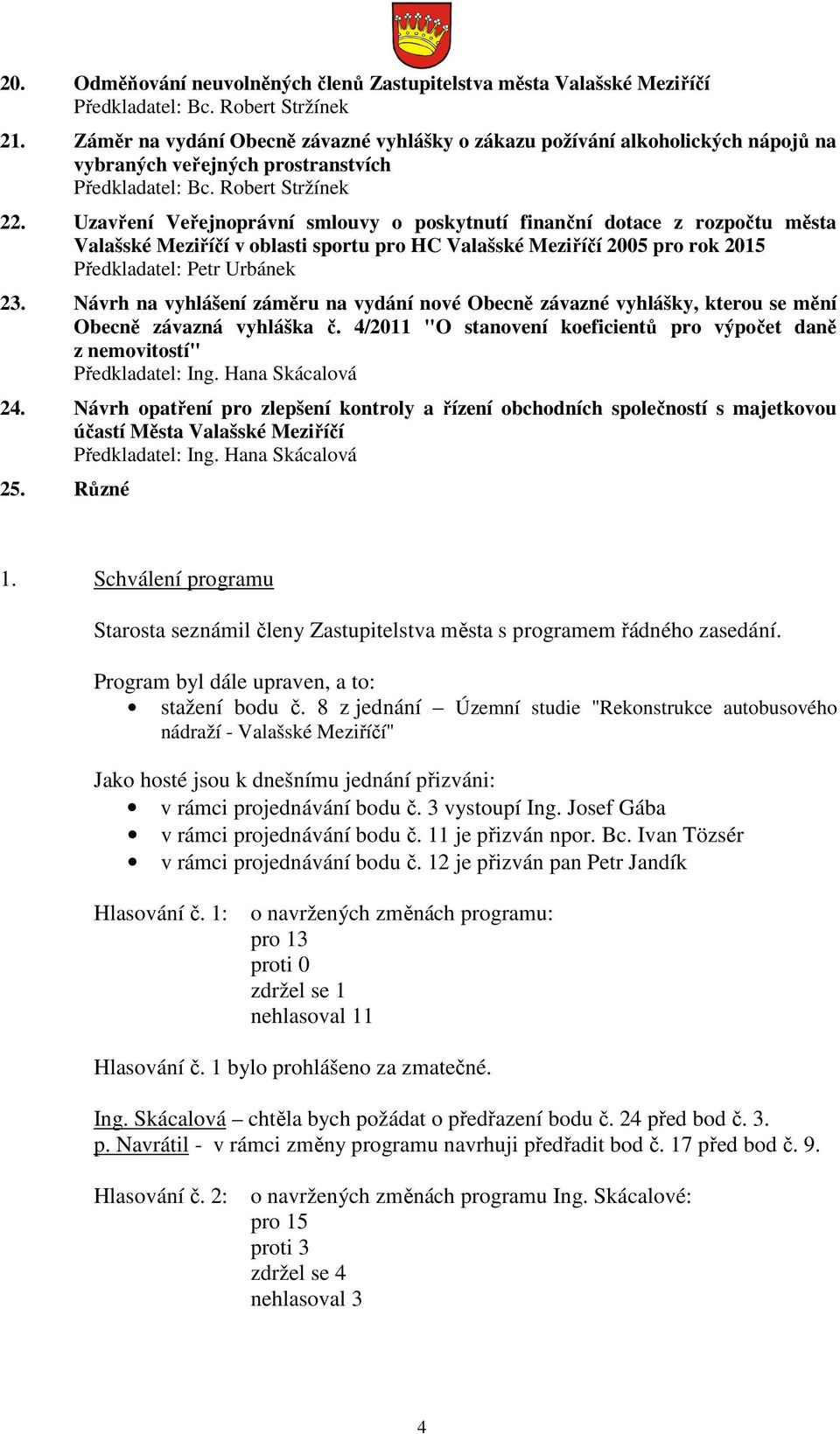 20. Odměňování neuvolněných členů Zastupitelstva města Valašské Meziříčí
Předkladatel: Bc. Robert Stržínek

21. Záměr na vydání Obecně závazné vyhlášky o zákazu požívání alkoholických nápojů na vybraných veřejných prostranstvích
Předkladatel: Bc. Robert Stržínek

22. Uzavření Veřejnoprávní smlouvy o poskytnutí finanční dotace z rozpočtu města Valašské Meziříčí v oblasti sportu pro HC Valašské Meziříčí 2005 pro rok 2015
Předkladatel: Petr Urbánek

23. Návrh na vyhlášení záměru na vydání nové Obecně závazné vyhlášky, kterou se mění Obecně závazná vyhláška č. 4/2011 "O stanovení koeficientů pro výpočet daně z nemovitostí"
Předkladatel: Ing. Hana Skácalová

24. Návrh opatření pro zlepšení kontroly a řízení obchodních společností s majetkovou účastí Města Valašské Meziříčí
Předkladatel: Ing. Hana Skácalová

25. Různé

1. Schválení programu

Starosta seznámil členy Zastupitelstva města s programem řádného zasedání.

Program byl dále upraven, a to:
• stažení bodu č. 8 z jednání – Územní studie "Rekonstrukce autobusového nádraží - Valašské Meziříčí"

Jako hosté jsou k dnešnímu jednání přizváni:
• v rámci projednávání bodu č. 3 vystoupí Ing. Josef Gába
• v rámci projednávání bodu č. 11 je přizván npor. Bc. Ivan Tözsér
• v rámci projednávání bodu č. 12 je přizván pan Petr Jandík

Hlasování č. 1: o navržených změnách programu:
pro 13
proti 0
zdržel se 1
nehlasoval 11

Hlasování č. 1 bylo prohlášeno za zmatečné.

Ing. Skácalová – chtěla bych požádat o předřazení bodu č. 24 před bod č. 3.
p. Navrátil - v rámci změny programu navrhuji předřadit bod č. 17 před bod č. 9.

Hlasování č. 2: o navržených změnách programu Ing. Skácalové:
pro 15
proti 3
zdržel se 4
nehlasoval 3

4